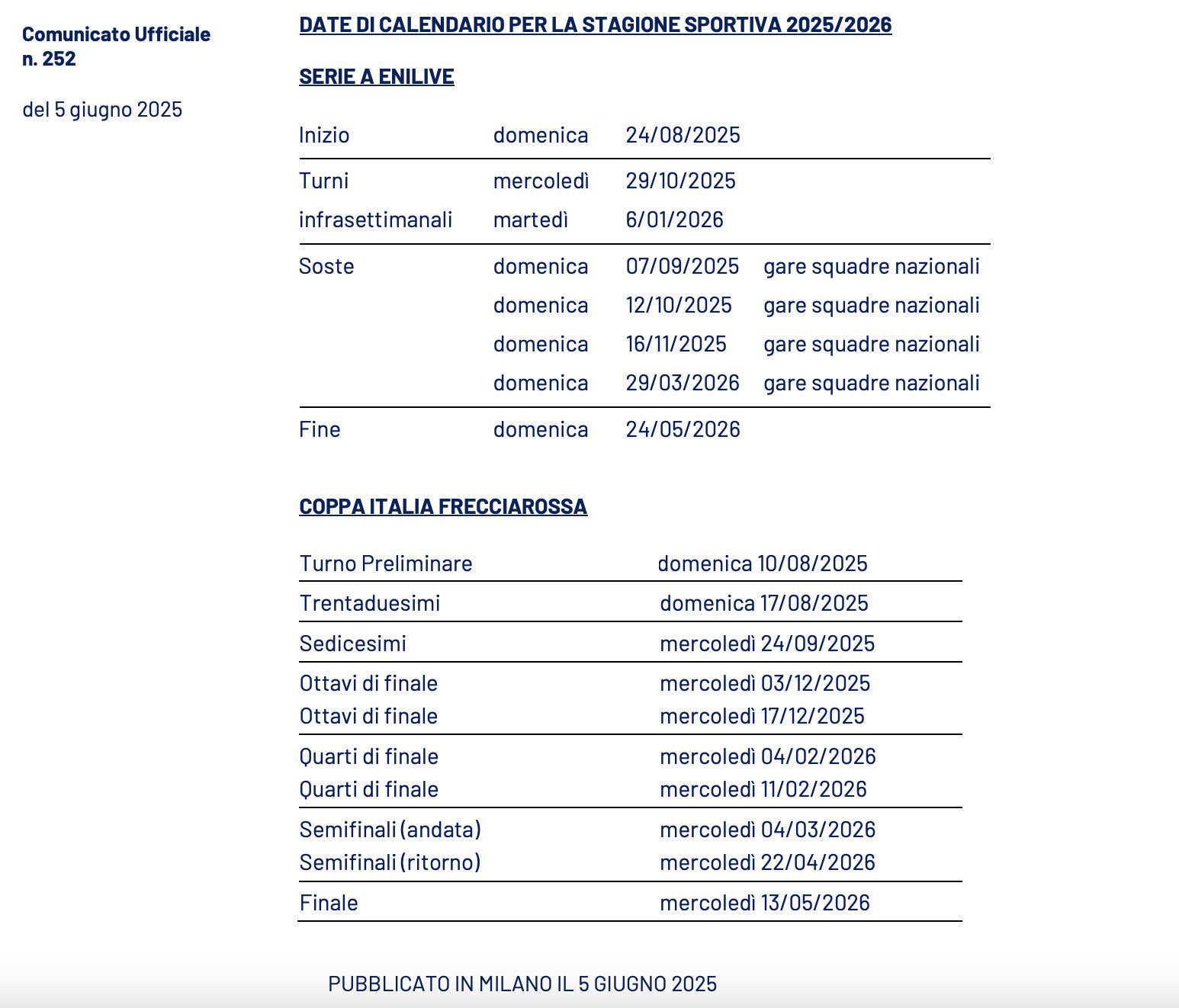 Comunicato Ufficiale
n. 252

del 5 giugno 2025

DATE DI CALENDARIO PER LA STAGIONE SPORTIVA 2025/2026

SERIE A ENILIVE

| | | | |
|---|---|---|---|
| Inizio | domenica | 24/08/2025 | |
| Turni infrasettimanali | mercoledì | 29/10/2025 | |
| | martedì | 6/01/2026 | |
| Soste | domenica | 07/09/2025 | gare squadre nazionali |
| | domenica | 12/10/2025 | gare squadre nazionali |
| | domenica | 16/11/2025 | gare squadre nazionali |
| | domenica | 29/03/2026 | gare squadre nazionali |
| Fine | domenica | 24/05/2026 | |

COPPA ITALIA FRECCIAROSSA

| | |
|---|---|
| Turno Preliminare | domenica 10/08/2025 |
| Trentaduesimi | domenica 17/08/2025 |
| Sedicesimi | mercoledì 24/09/2025 |
| Ottavi di finale | mercoledì 03/12/2025 |
| Ottavi di finale | mercoledì 17/12/2025 |
| Quarti di finale | mercoledì 04/02/2026 |
| Quarti di finale | mercoledì 11/02/2026 |
| Semifinali (andata) | mercoledì 04/03/2026 |
| Semifinali (ritorno) | mercoledì 22/04/2026 |
| Finale | mercoledì 13/05/2026 |

PUBBLICATO IN MILANO IL 5 GIUGNO 2025